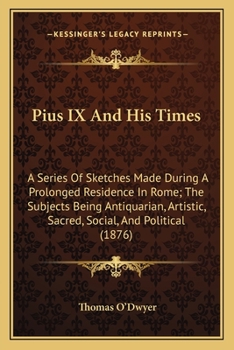 —KESSINGER'S LEGACY REPRINTS—

Pius IX And His Times

A Series Of Sketches Made During A Prolonged Residence In Rome; The Subjects Being Antiquarian, Artistic, Sacred, Social, And Political (1876)

Thomas O'Dwyer